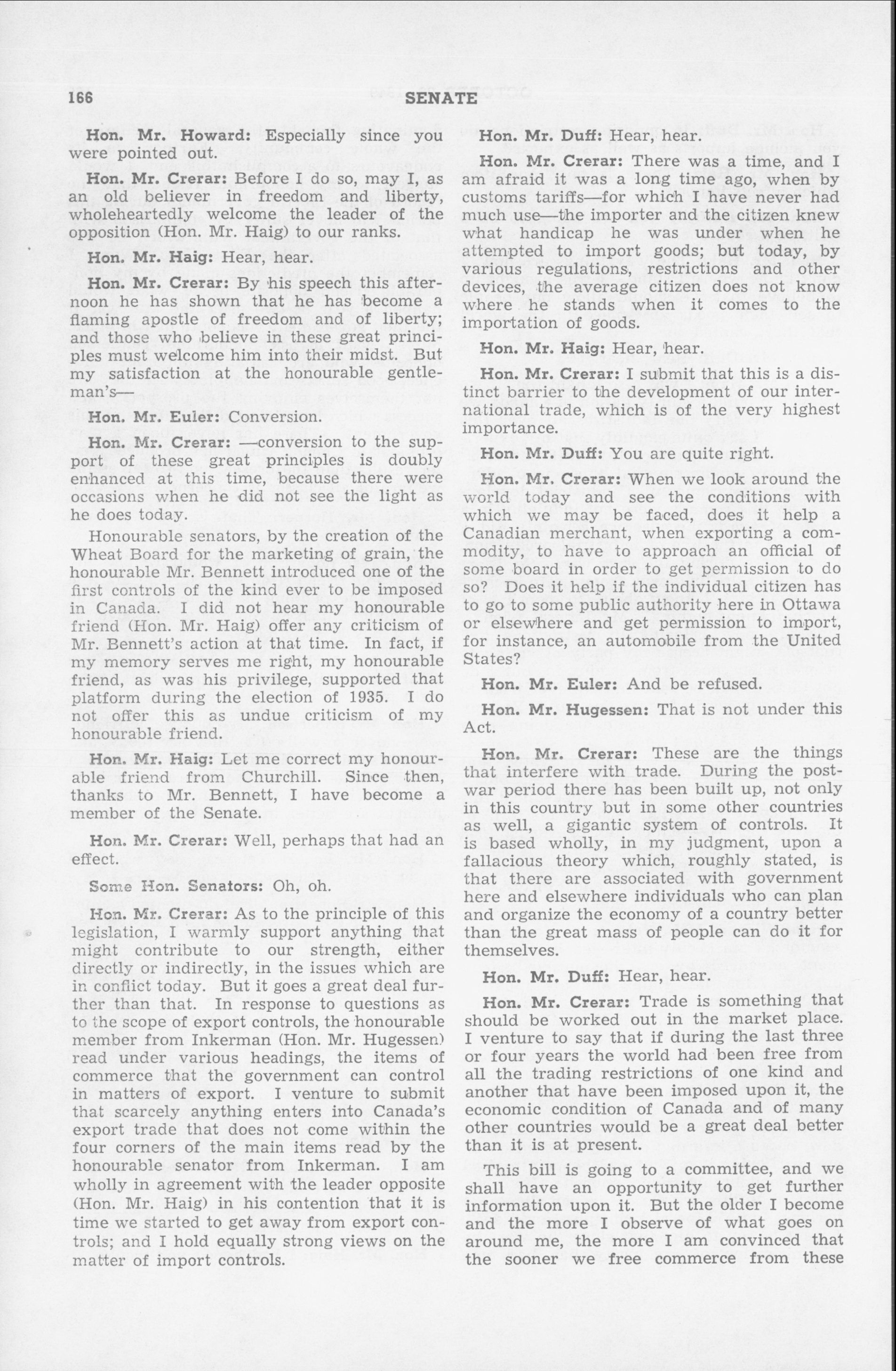 166 SENATE

Hon. Mr. Howard: Especially since you were pointed out.

Hon. Mr. Crerar: Before I do so, may I, as an old believer in freedom and liberty, wholeheartedly welcome the leader of the opposition (Hon. Mr. Haig) to our ranks.

Hon. Mr. Haig: Hear, hear.

Hon. Mr. Crerar: By his speech this afternoon he has shown that he has become a flaming apostle of freedom and of liberty; and those who believe in these great principles must welcome him into their midst. But my satisfaction at the honourable gentleman's—

Hon. Mr. Euler: Conversion.

Hon. Mr. Crerar: —conversion to the support of these great principles is doubly enhanced at this time, because there were occasions when he did not see the light as he does today.

Honourable senators, by the creation of the Wheat Board for the marketing of grain, the honourable Mr. Bennett introduced one of the first controls of the kind ever to be imposed in Canada. I did not hear my honourable friend (Hon. Mr. Haig) offer any criticism of Mr. Bennett's action at that time. In fact, if my memory serves me right, my honourable friend, as was his privilege, supported that platform during the election of 1935. I do not offer this as undue criticism of my honourable friend.

Hon. Mr. Haig: Let me correct my honourable friend from Churchill. Since then, thanks to Mr. Bennett, I have become a member of the Senate.

Hon. Mr. Crerar: Well, perhaps that had an effect.

Some Hon. Senators: Oh, oh.

Hon. Mr. Crerar: As to the principle of this legislation, I warmly support anything that might contribute to our strength, either directly or indirectly, in the issues which are in conflict today. But it goes a great deal further than that. In response to questions as to the scope of export controls, the honourable member from Inkerman (Hon. Mr. Hugessen) read under various headings, the items of commerce that the government can control in matters of export. I venture to submit that scarcely anything enters into Canada's export trade that does not come within the four corners of the main items read by the honourable senator from Inkerman. I am wholly in agreement with the leader opposite (Hon. Mr. Haig) in his contention that it is time we started to get away from export controls; and I hold equally strong views on the matter of import controls.

Hon. Mr. Duff: Hear, hear.

Hon. Mr. Crerar: There was a time, and I am afraid it was a long time ago, when by customs tariffs—for which I have never had much use—the importer and the citizen knew what handicap he was under when he attempted to import goods; but today, by various regulations, restrictions and other devices, the average citizen does not know where he stands when it comes to the importation of goods.

Hon. Mr. Haig: Hear, hear.

Hon. Mr. Crerar: I submit that this is a distinct barrier to the development of our international trade, which is of the very highest importance.

Hon. Mr. Duff: You are quite right.

Hon. Mr. Crerar: When we look around the world today and see the conditions with which we may be faced, does it help a Canadian merchant, when exporting a commodity, to have to approach an official of some board in order to get permission to do so? Does it help if the individual citizen has to go to some public authority here in Ottawa or elsewhere and get permission to import, for instance, an automobile from the United States?

Hon. Mr. Euler: And be refused.

Hon. Mr. Hugessen: That is not under this Act.

Hon. Mr. Crerar: These are the things that interfere with trade. During the postwar period there has been built up, not only in this country but in some other countries as well, a gigantic system of controls. It is based wholly, in my judgment, upon a fallacious theory which, roughly stated, is that there are associated with government here and elsewhere individuals who can plan and organize the economy of a country better than the great mass of people can do it for themselves.

Hon. Mr. Duff: Hear, hear.

Hon. Mr. Crerar: Trade is something that should be worked out in the market place. I venture to say that if during the last three or four years the world had been free from all the trading restrictions of one kind and another that have been imposed upon it, the economic condition of Canada and of many other countries would be a great deal better than it is at present.

This bill is going to a committee, and we shall have an opportunity to get further information upon it. But the older I become and the more I observe of what goes on around me, the more I am convinced that the sooner we free commerce from these